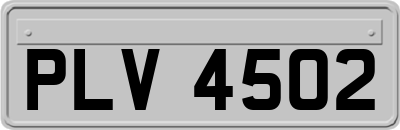 PLV 4502